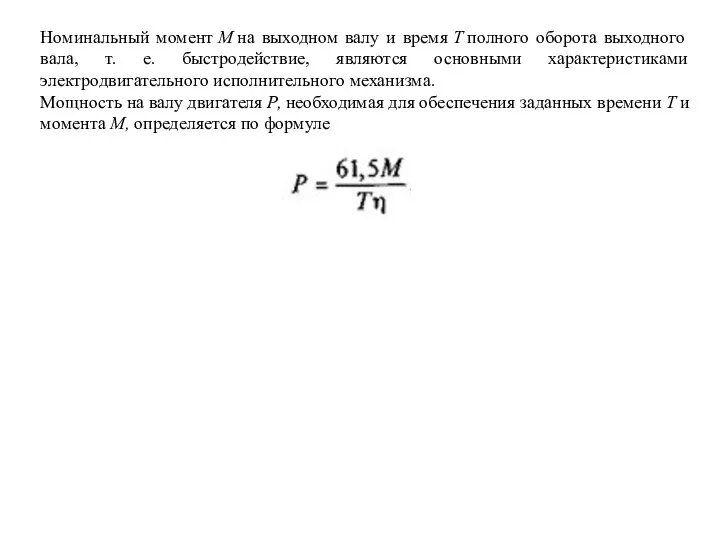 Номинальный момент $M$ на выходном валу и время $T$ полного оборота выходного вала, т. е. быстродействие, являются основными характеристиками электродвигательного исполнительного механизма.
Мощность на валу двигателя $P$, необходимая для обеспечения заданных времени $T$ и момента $M$, определяется по формуле

$P = \frac{61,5M}{T\eta}$